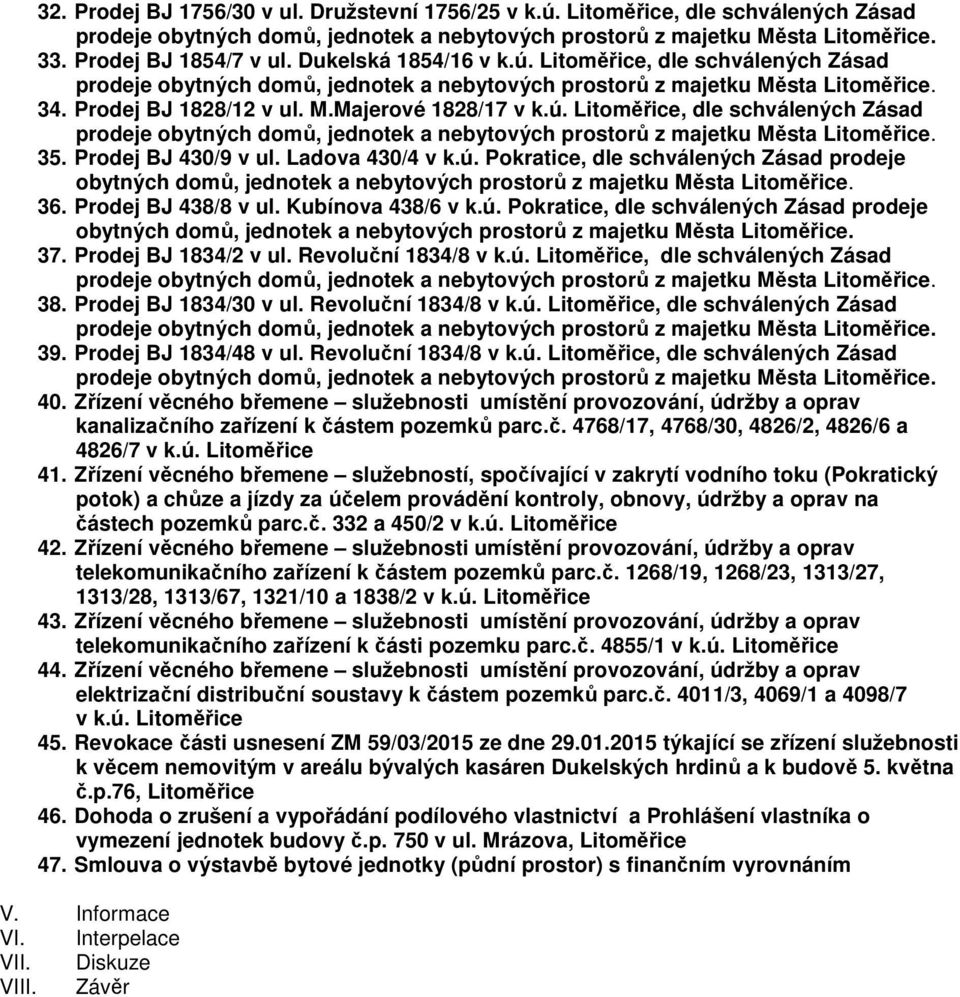 32. Prodej BJ 1756/30 v ul. Družstevní 1756/25 v k.ú. Litoměřice, dle schválených Zásad prodeje obytných domů, jednotek a nebytových prostorů z majetku Města Litoměřice.
33. Prodej BJ 1854/7 v ul. Dukelská 1854/16 v k.ú. Litoměřice, dle schválených Zásad prodeje obytných domů, jednotek a nebytových prostorů z majetku Města Litoměřice.
34. Prodej BJ 1828/12 v ul. M.Majerové 1828/17 v k.ú. Litoměřice, dle schválených Zásad prodeje obytných domů, jednotek a nebytových prostorů z majetku Města Litoměřice.
35. Prodej BJ 430/9 v ul. Ladova 430/4 v k.ú. Pokratice, dle schválených Zásad prodeje obytných domů, jednotek a nebytových prostorů z majetku Města Litoměřice.
36. Prodej BJ 438/8 v ul. Kubínova 438/6 v k.ú. Pokratice, dle schválených Zásad prodeje obytných domů, jednotek a nebytových prostorů z majetku Města Litoměřice.
37. Prodej BJ 1834/2 v ul. Revoluční 1834/8 v k.ú. Litoměřice, dle schválených Zásad prodeje obytných domů, jednotek a nebytových prostorů z majetku Města Litoměřice.
38. Prodej BJ 1834/30 v ul. Revoluční 1834/8 v k.ú. Litoměřice, dle schválených Zásad prodeje obytných domů, jednotek a nebytových prostorů z majetku Města Litoměřice.
39. Prodej BJ 1834/48 v ul. Revoluční 1834/8 v k.ú. Litoměřice, dle schválených Zásad prodeje obytných domů, jednotek a nebytových prostorů z majetku Města Litoměřice.
40. Zřízení věcného břemene – služebnosti umístění provozování, údržby a oprav kanalizačního zařízení k částem pozemků parc.č. 4768/17, 4768/30, 4826/2, 4826/6 a 4826/7 v k.ú. Litoměřice
41. Zřízení věcného břemene – služebností, spočívající v zakrytí vodního toku (Pokratický potok) a chůze a jízdy za účelem provádění kontroly, obnovy, údržby a oprav na částech pozemků parc.č. 332 a 450/2 v k.ú. Litoměřice
42. Zřízení věcného břemene – služebnosti umístění provozování, údržby a oprav telekomunikačního zařízení k částem pozemků parc.č. 1268/19, 1268/23, 1313/27, 1313/28, 1313/67, 1321/10 a 1838/2 v k.ú. Litoměřice
43. Zřízení věcného břemene – služebnosti umístění provozování, údržby a oprav telekomunikačního zařízení k části pozemku parc.č. 4855/1 v k.ú. Litoměřice
44. Zřízení věcného břemene – služebnosti umístění provozování, údržby a oprav elektrizační distribuční soustavy k částem pozemků parc.č. 4011/3, 4069/1 a 4098/7 v k.ú. Litoměřice
45. Revokace části usnesení ZM 59/03/2015 ze dne 29.01.2015 týkající se zřízení služebnosti k věcem nemovitým v areálu bývalých kasáren Dukelských hrdinů a k budově 5. května č.p.76, Litoměřice
46. Dohoda o zrušení a vypořádání podílového vlastnictví a Prohlášení vlastníka o vymezení jednotek budovy č.p. 750 v ul. Mrázova, Litoměřice
47. Smlouva o výstavbě bytové jednotky (půdní prostor) s finančním vyrovnáním

V. Informace
VI. Interpelace
VII. Diskuze
VIII. Závěr